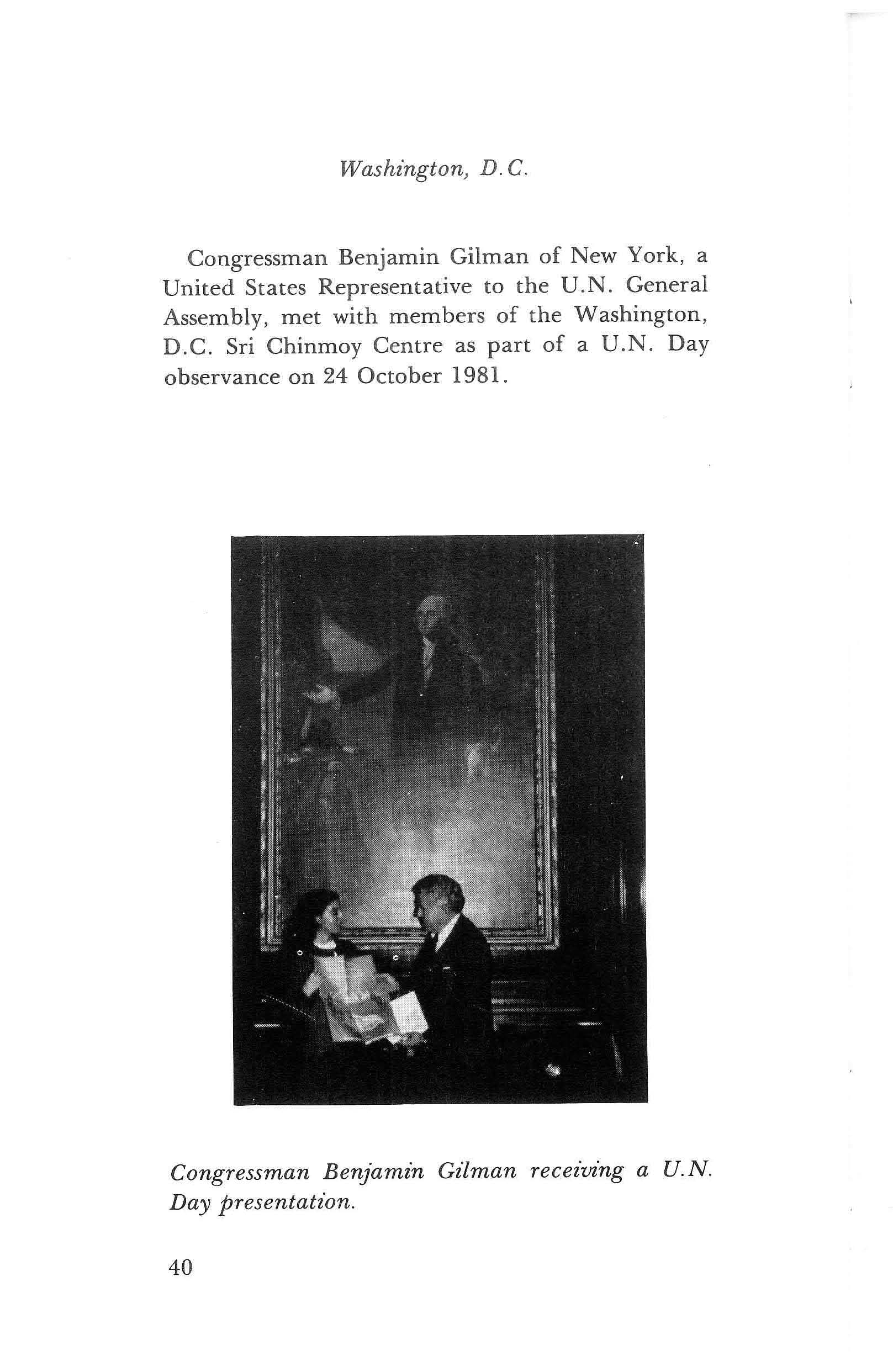 Washington, D.C.

Congressman Benjamin Gilman of New York, a United States Representative to the U.N. General Assembly, met with members of the Washington, D.C. Sri Chinmoy Centre as part of a U.N. Day observance on 24 October 1981.

Congressman Benjamin Gilman receiving a U.N. Day presentation.

40